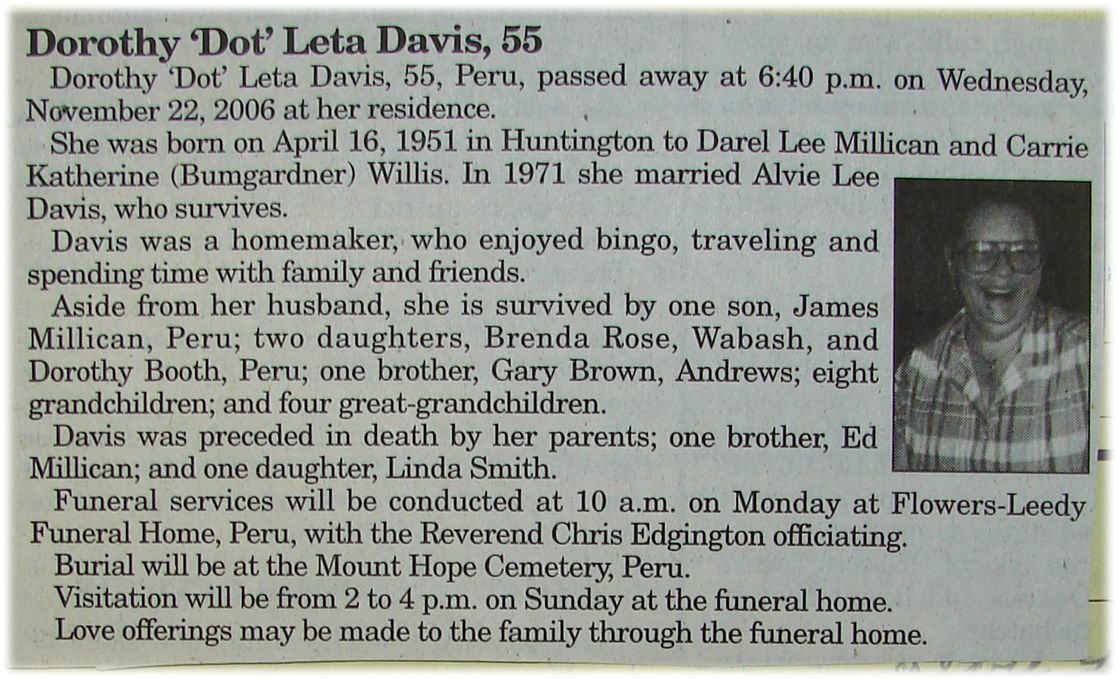 Dorothy 'Dot' Leta Davis, 55

Dorothy 'Dot' Leta Davis, 55, Peru, passed away at 6:40 p.m. on Wednesday, November 22, 2006 at her residence.

She was born on April 16, 1951 in Huntington to Darel Lee Millican and Carrie Katherine (Bumgardner) Willis. In 1971 she married Alvie Lee Davis, who survives.

Davis was a homemaker, who enjoyed bingo, traveling and spending time with family and friends.

Aside from her husband, she is survived by one son, James Millican, Peru; two daughters, Brenda Rose, Wabash, and Dorothy Booth, Peru; one brother, Gary Brown, Andrews; eight grandchildren; and four great-grandchildren.

Davis was preceded in death by her parents; one brother, Ed Millican; and one daughter, Linda Smith.

Funeral services will be conducted at 10 a.m. on Monday at Flowers-Leedy Funeral Home, Peru, with the Reverend Chris Edgington officiating.

Burial will be at the Mount Hope Cemetery, Peru.

Visitation will be from 2 to 4 p.m. on Sunday at the funeral home.

Love offerings may be made to the family through the funeral home.